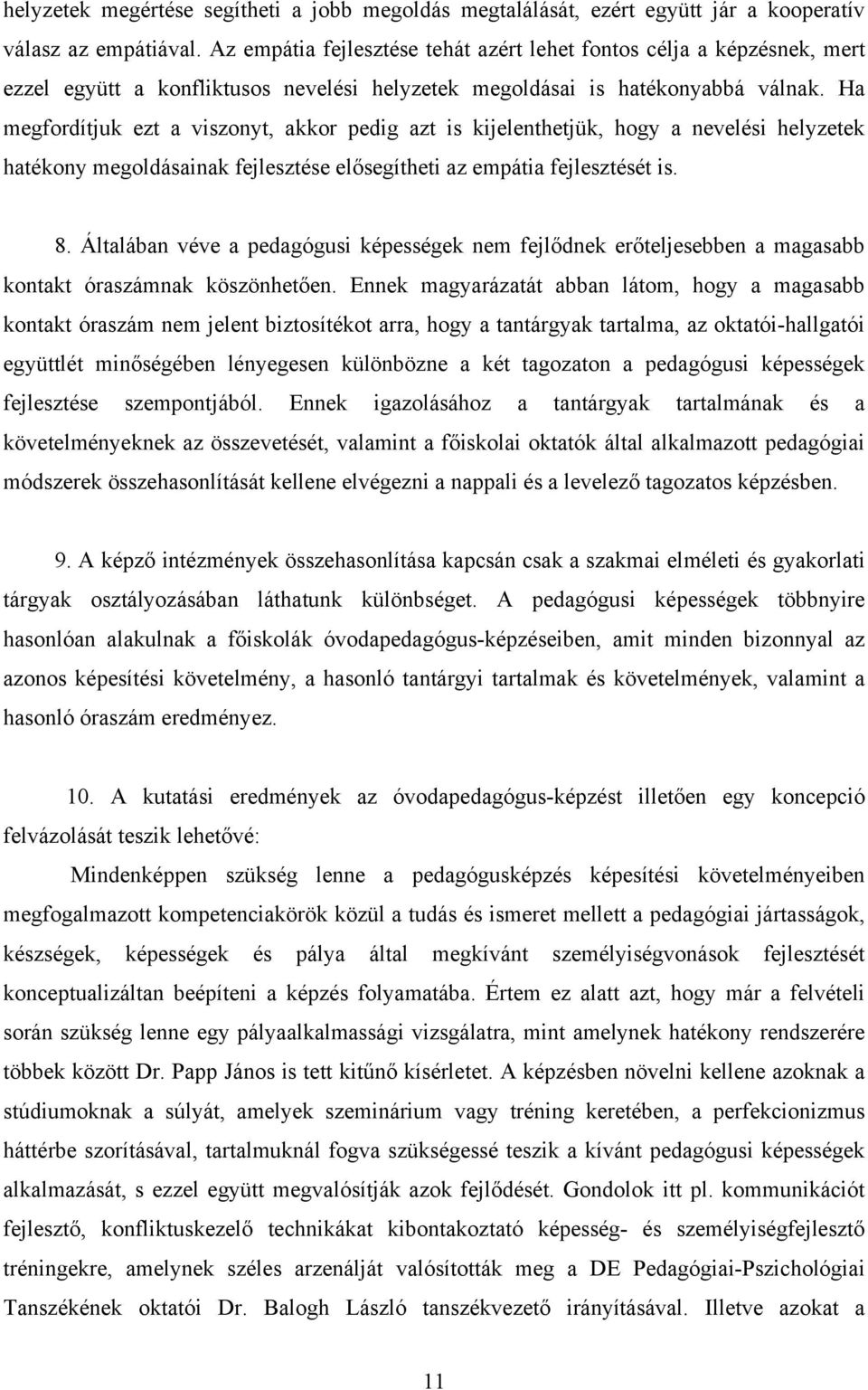 helyzetek megértése segítheti a jobb megoldás megtalálását, ezért együtt jár a kooperatív válasz az empátiával. Az empátia fejlesztése tehát azért lehet fontos célja a képzésnek, mert ezzel együtt a konfliktusos nevelési helyzetek megoldásai is hatékonyabbá válnak. Ha megfordítjuk ezt a viszonyt, akkor pedig azt is kijelenthetjük, hogy a nevelési helyzetek hatékony megoldásainak fejlesztése elősegítheti az empátia fejlesztését is.

8. Általában véve a pedagógusi képességek nem fejlődnek erőteljesebben a magasabb kontakt óraszámnak köszönhetően. Ennek magyarázatát abban látom, hogy a magasabb kontakt óraszám nem jelent biztosítékot arra, hogy a tantárgyak tartalma, az oktatói-hallgatói együttlét minőségében lényegesen különbözne a két tagozaton a pedagógusi képességek fejlesztése szempontjából. Ennek igazolásához a tantárgyak tartalmának és a követelményeknek az összevetését, valamint a főiskolai oktatók által alkalmazott pedagógiai módszerek összehasonlítását kellene elvégezni a nappali és a levelező tagozatos képzésben.

9. A képző intézmények összehasonlítása kapcsán csak a szakmai elméleti és gyakorlati tárgyak osztályozásában láthatunk különbséget. A pedagógusi képességek többnyire hasonlóan alakulnak a főiskolák óvodapedagógus-képzéseiben, amit minden bizonnyal az azonos képesítési követelmény, a hasonló tantárgyi tartalmak és követelmények, valamint a hasonló óraszám eredményez.

10. A kutatási eredmények az óvodapedagógus-képzést illetően egy koncepció felvázolását teszik lehetővé:

Mindenképpen szükség lenne a pedagógusképzés képesítési követelményeiben megfogalmazott kompetenciakörök közül a tudás és ismeret mellett a pedagógiai jártasságok, készségek, képességek és pálya által megkívánt személyiségvonások fejlesztését konceptualizáltan beépíteni a képzés folyamatába. Értem ez alatt azt, hogy már a felvételi során szükség lenne egy pályaalkalmassági vizsgálatra, mint amelynek hatékony rendszerére többek között Dr. Papp János is tett kitűnő kísérletet. A képzésben növelni kellene azoknak a stúdiumoknak a súlyát, amelyek szeminárium vagy tréning keretében, a perfekcionizmus háttérbe szorításával, tartalmuknál fogva szükségessé teszik a kívánt pedagógusi képességek alkalmazását, s ezzel együtt megvalósítják azok fejlődését. Gondolok itt pl. kommunikációt fejlesztő, konfliktuskezelő technikákat kibontakoztató képesség- és személyiségfejlesztő tréningekre, amelynek széles arzenálját valósították meg a DE Pedagógiai-Pszichológiai Tanszékének oktatói Dr. Balogh László tanszékvezető irányításával. Illetve azokat a

11